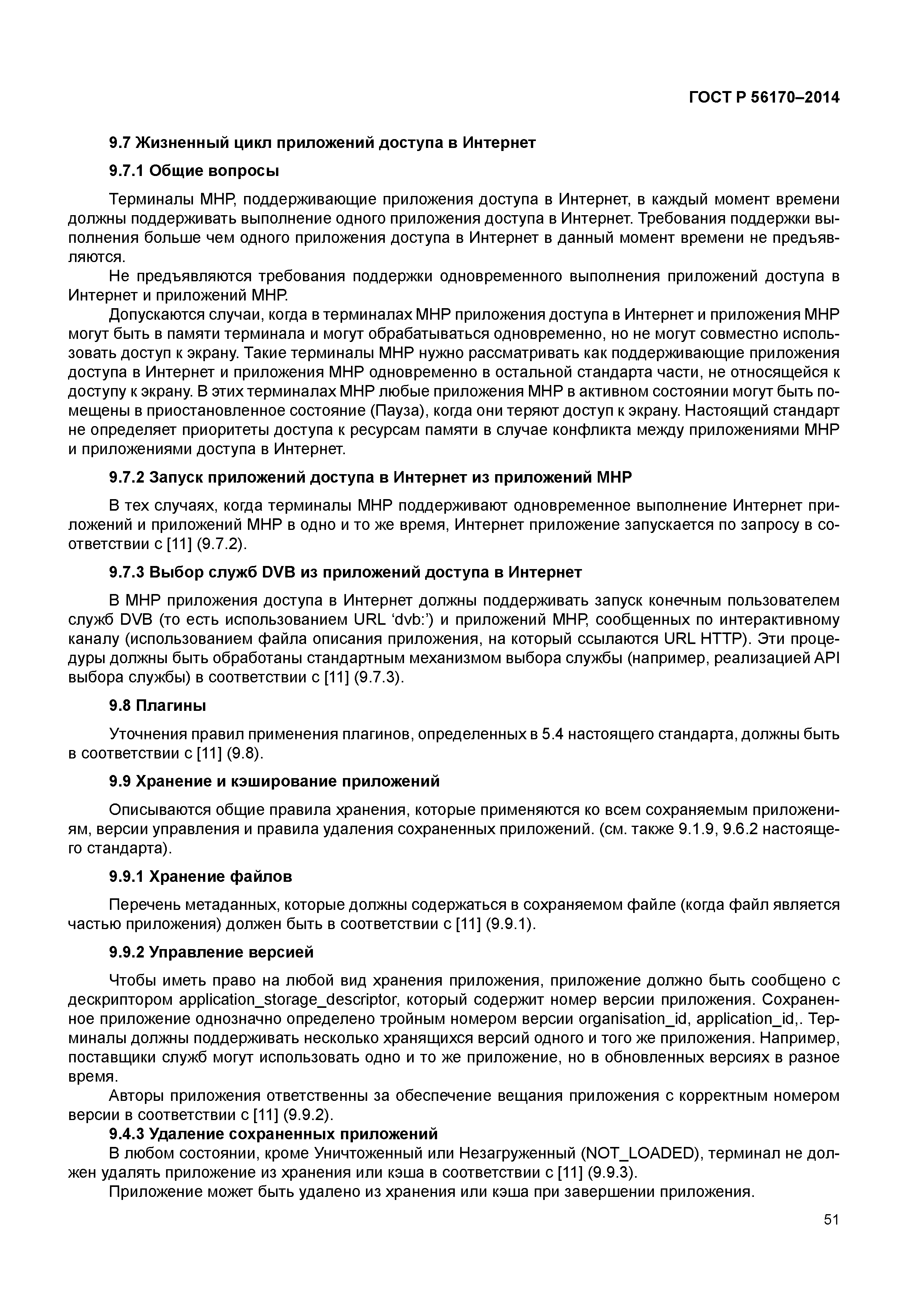 ГОСТ Р 56170–2014

9.7 Жизненный цикл приложений доступа в Интернет

9.7.1 Общие вопросы

Терминалы МНР, поддерживающие приложения доступа в Интернет, в каждый момент времени должны поддерживать выполнение одного приложения доступа в Интернет. Требования поддержки выполнения больше чем одного приложения доступа в Интернет в данный момент времени не предъявляются.

Не предъявляются требования поддержки одновременного выполнения приложений доступа в Интернет и приложений МНР.

Допускаются случаи, когда в терминалах МНР приложения доступа в Интернет и приложения МНР могут быть в памяти терминала и могут обрабатываться одновременно, но не могут совместно использовать доступ к экрану. Такие терминалы МНР нужно рассматривать как поддерживающие приложения доступа в Интернет и приложения МНР одновременно в остальной стандарта части, не относящейся к доступу к экрану. В этих терминалах МНР любые приложения МНР в активном состоянии могут быть помещены в приостановленное состояние (Пауза), когда они теряют доступ к экрану. Настоящий стандарт не определяет приоритеты доступа к ресурсам памяти в случае конфликта между приложениями МНР и приложениями доступа в Интернет.

9.7.2 Запуск приложений доступа в Интернет из приложений МНР

В тех случаях, когда терминалы МНР поддерживают одновременное выполнение Интернет приложений и приложений МНР в одно и то же время, Интернет приложение запускается по запросу в соответствии с [11] (9.7.2).

9.7.3 Выбор служб DVB из приложений доступа в Интернет

В МНР приложения доступа в Интернет должны поддерживать запуск конечным пользователем служб DVB (то есть использованием URL ‘dvb:’) и приложений МНР, сообщенных по интерактивному каналу (использованием файла описания приложения, на который ссылаются URL HTTP). Эти процедуры должны быть обработаны стандартным механизмом выбора службы (например, реализацией API выбора службы) в соответствии с [11] (9.7.3).

9.8 Плагины

Уточнения правил применения плагинов, определенных в 5.4 настоящего стандарта, должны быть в соответствии с [11] (9.8).

9.9 Хранение и кэширование приложений

Описываются общие правила хранения, которые применяются ко всем сохраняемым приложениям, версии управления и правила удаления сохраненных приложений. (см. также 9.1.9, 9.6.2 настоящего стандарта).

9.9.1 Хранение файлов

Перечень метаданных, которые должны содержаться в сохраняемом файле (когда файл является частью приложения) должен быть в соответствии с [11] (9.9.1).

9.9.2 Управление версией

Чтобы иметь право на любой вид хранения приложения, приложение должно быть сообщено с дескриптором application_storage_descriptor, который содержит номер версии приложения. Сохраненное приложение однозначно определено тройным номером версии organisation_id, application_id,. Терминалы должны поддерживать несколько хранящихся версий одного и того же приложения. Например, поставщики служб могут использовать одно и то же приложение, но в обновленных версиях в разное время.

Авторы приложения ответственны за обеспечение вещания приложения с корректным номером версии в соответствии с [11] (9.9.2).

9.4.3 Удаление сохраненных приложений

В любом состоянии, кроме Уничтоженный или Незагруженный (NOT_LOADED), терминал не должен удалять приложение из хранения или кэша в соответствии с [11] (9.9.3).

Приложение может быть удалено из хранения или кэша при завершении приложения.

51